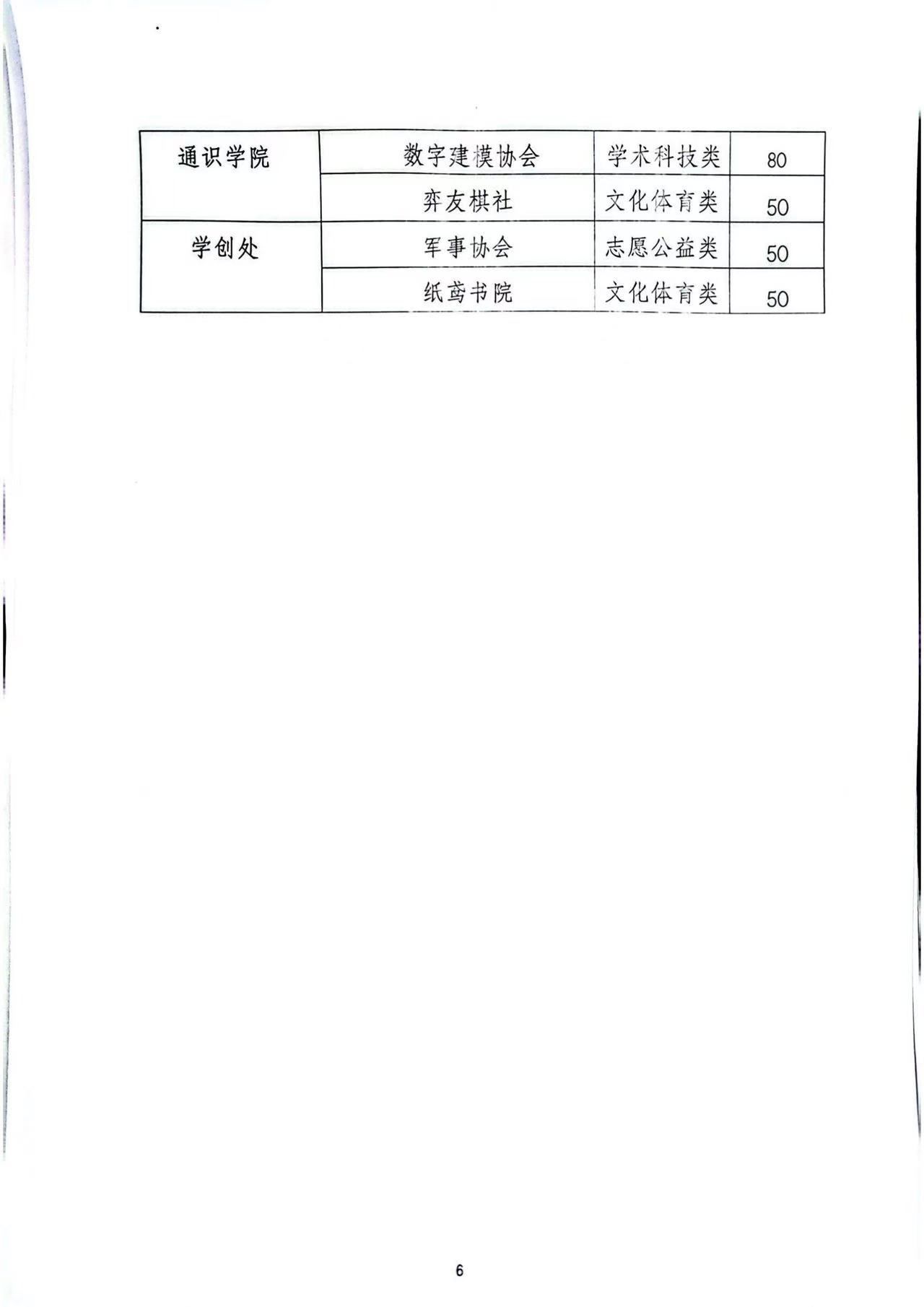 | 通识学院 | 数字建模协会 | 学术科技类 | 80 |
|---|---|---|---|
|  | 弈友棋社 | 文化体育类 | 50 |
| 学创处 | 军事协会 | 志愿公益类 | 50 |
|  | 纸鸢书院 | 文化体育类 | 50 |

6